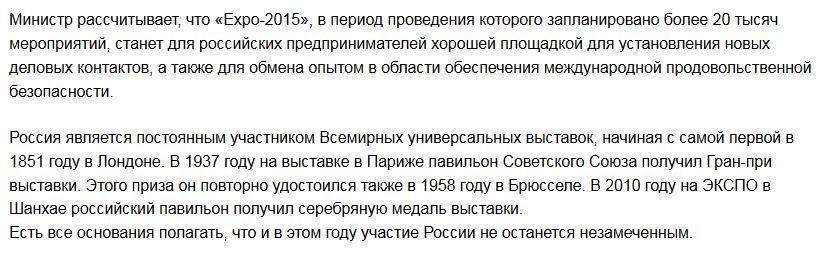 Министр рассчитывает, что «Expo-2015», в период проведения которого запланировано более 20 тысяч мероприятий, станет для российских предпринимателей хорошей площадкой для установления новых деловых контактов, а также для обмена опытом в области обеспечения международной продовольственной безопасности.

Россия является постоянным участником Всемирных универсальных выставок, начиная с самой первой в 1851 году в Лондоне. В 1937 году на выставке в Париже павильон Советского Союза получил Гран-при выставки. Этого приза он повторно удостоился также в 1958 году в Брюсселе. В 2010 году на ЭКСПО в Шанхае российский павильон получил серебряную медаль выставки.
Есть все основания полагать, что и в этом году участие России не останется незамеченным.